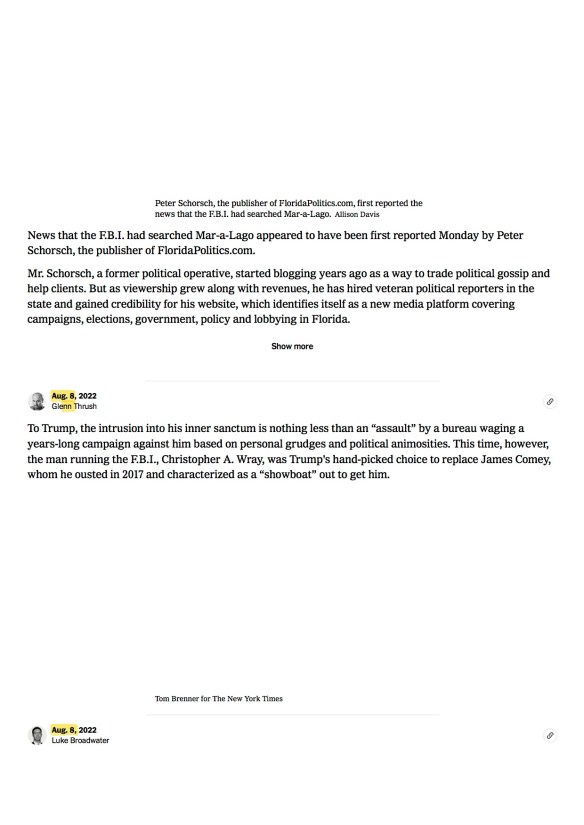 Peter Schorsch, the publisher of FloridaPolitics.com, first reported the news that the F.B.I. had searched Mar-a-Lago. Allison Davis

News that the F.B.I. had searched Mar-a-Lago appeared to have been first reported Monday by Peter Schorsch, the publisher of FloridaPolitics.com.

Mr. Schorsch, a former political operative, started blogging years ago as a way to trade political gossip and help clients. But as viewership grew along with revenues, he has hired veteran political reporters in the state and gained credibility for his website, which identifies itself as a new media platform covering campaigns, elections, government, policy and lobbying in Florida.

Show more

Aug. 8, 2022
Glenn Thrush

To Trump, the intrusion into his inner sanctum is nothing less than an "assault" by a bureau waging a years-long campaign against him based on personal grudges and political animosities. This time, however, the man running the F.B.I., Christopher A. Wray, was Trump's hand-picked choice to replace James Comey, whom he ousted in 2017 and characterized as a "showboat" out to get him.

Tom Brenner for The New York Times

Aug. 8, 2022
Luke Broadwater